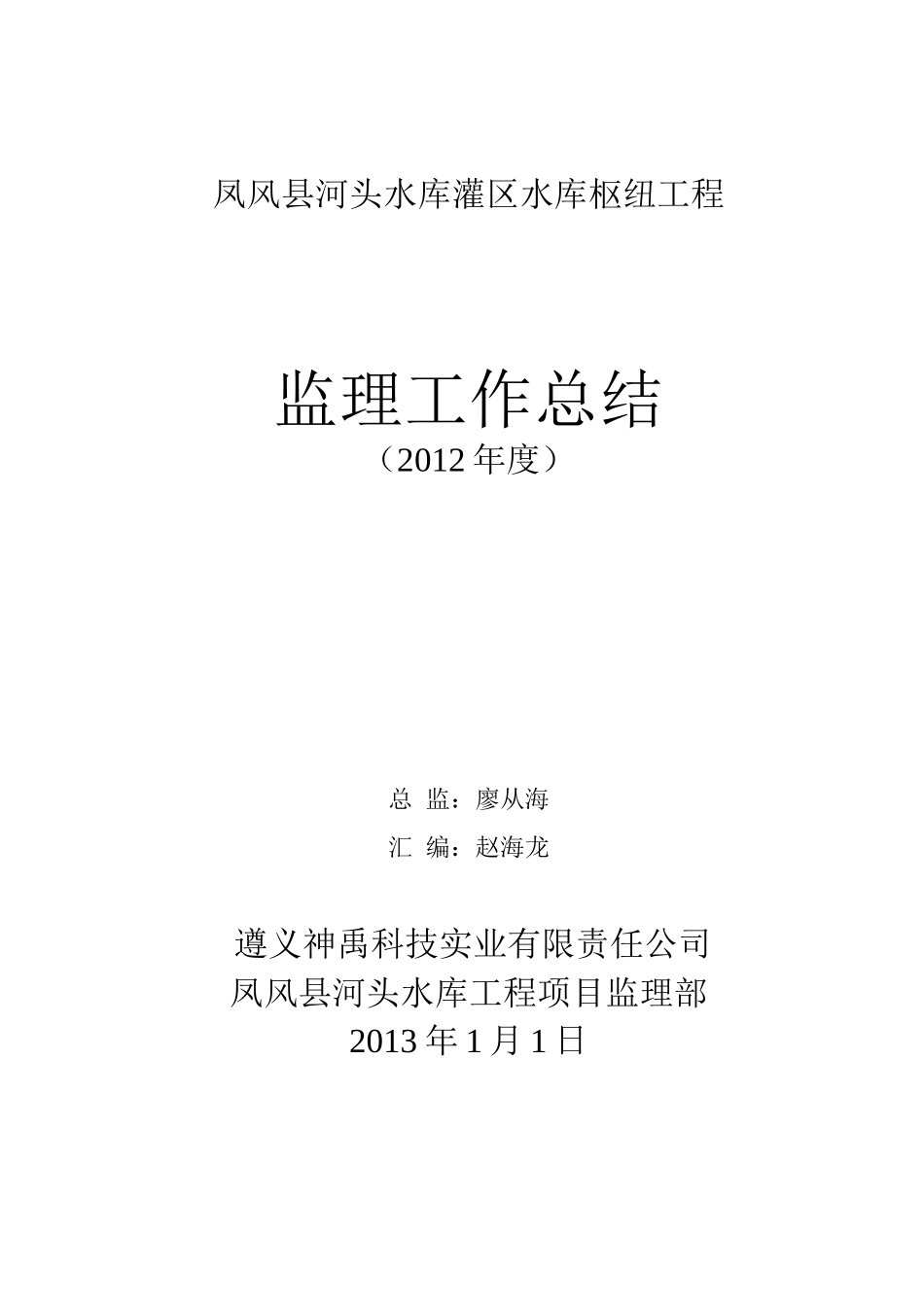 凤风县河头水库灌区水库枢纽工程

监理工作总结
（2012 年度）

总 监：廖从海

汇 编：赵海龙

遵义神禹科技实业有限责任公司
凤风县河头水库工程项目监理部
2013 年 1 月 1 日